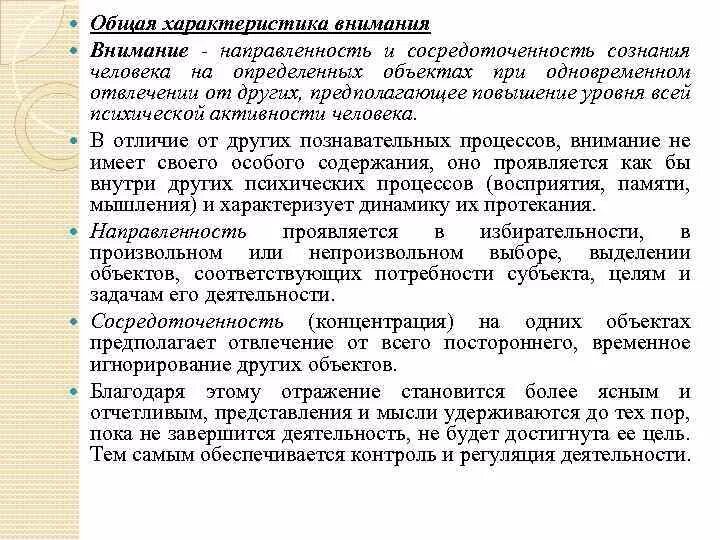 Общая характеристика внимания

Внимание - направленность и сосредоточенность сознания человека на определенных объектах при одновременном отвлечении от других, предполагающее повышение уровня всей психической активности человека.

В отличие от других познавательных процессов, внимание не имеет своего особого содержания, оно проявляется как бы внутри других психических процессов (восприятия, памяти, мышления) и характеризует динамику их протекания.

Направленность проявляется в избирательности, в произвольном или непроизвольном выборе, выделении объектов, соответствующих потребности субъекта, целям и задачам его деятельности.

Сосредоточенность (концентрация) на одних объектах предполагает отвлечение от всего постороннего, временное игнорирование других объектов.

Благодаря этому отражение становится более ясным и отчетливым, представления и мысли удерживаются до тех пор, пока не завершится деятельность, не будет достигнута ее цель. Тем самым обеспечивается контроль и регуляция деятельности.